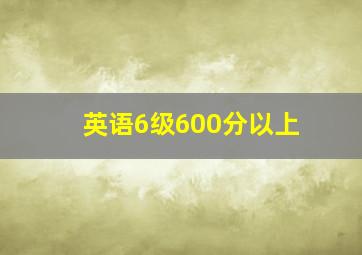 英语6级600分以上